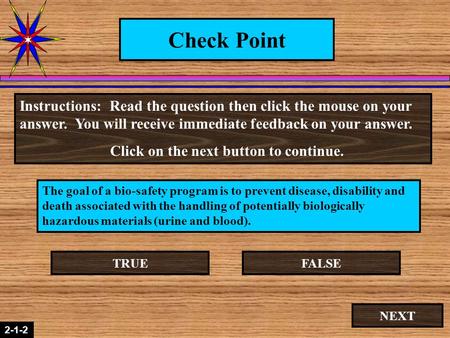 Check Point

Instructions: Read the question then click the mouse on your answer. You will receive immediate feedback on your answer.

Click on the next button to continue.

The goal of a bio-safety program is to prevent disease, disability and death associated with the handling of potentially biologically hazardous materials (urine and blood).

TRUE

FALSE

NEXT

2-1-2